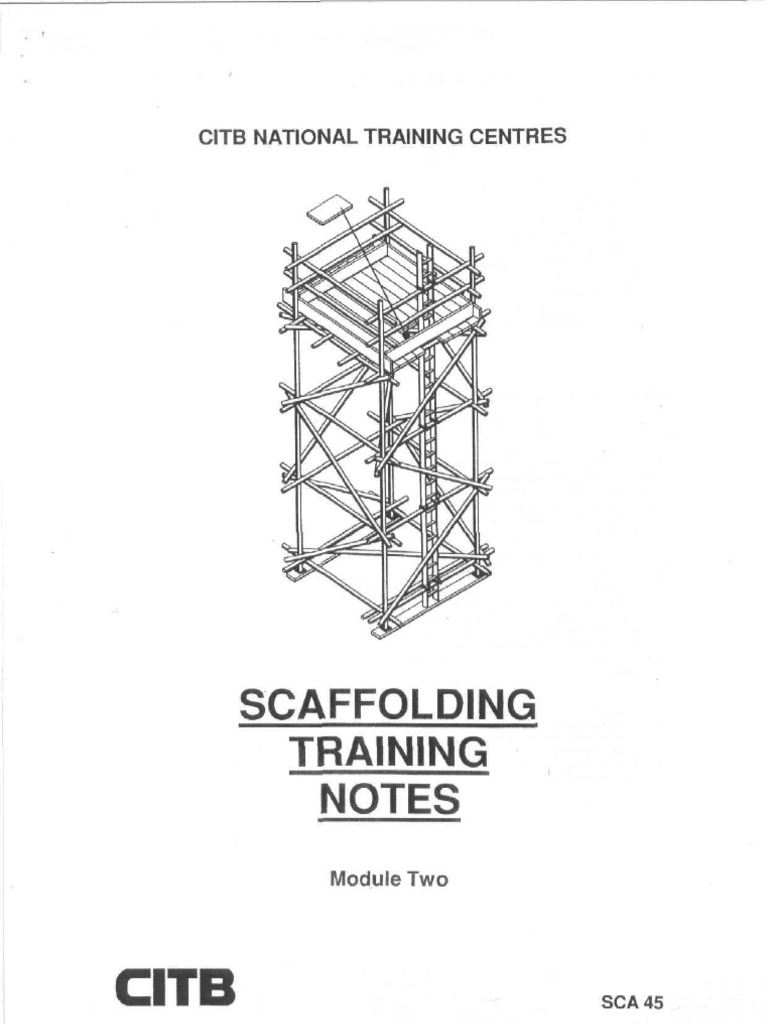 CITB NATIONAL TRAINING CENTRES

SCAFFOLDING
TRAINING
NOTES

Module Two

CITB

SCA 45